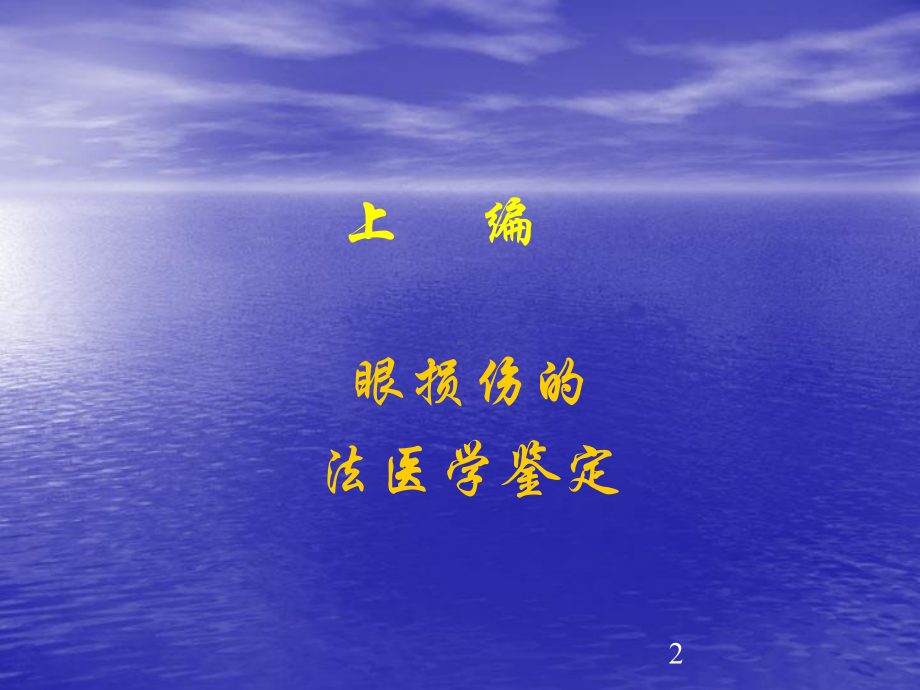 上　编

眼损伤的
法医学鉴定

2